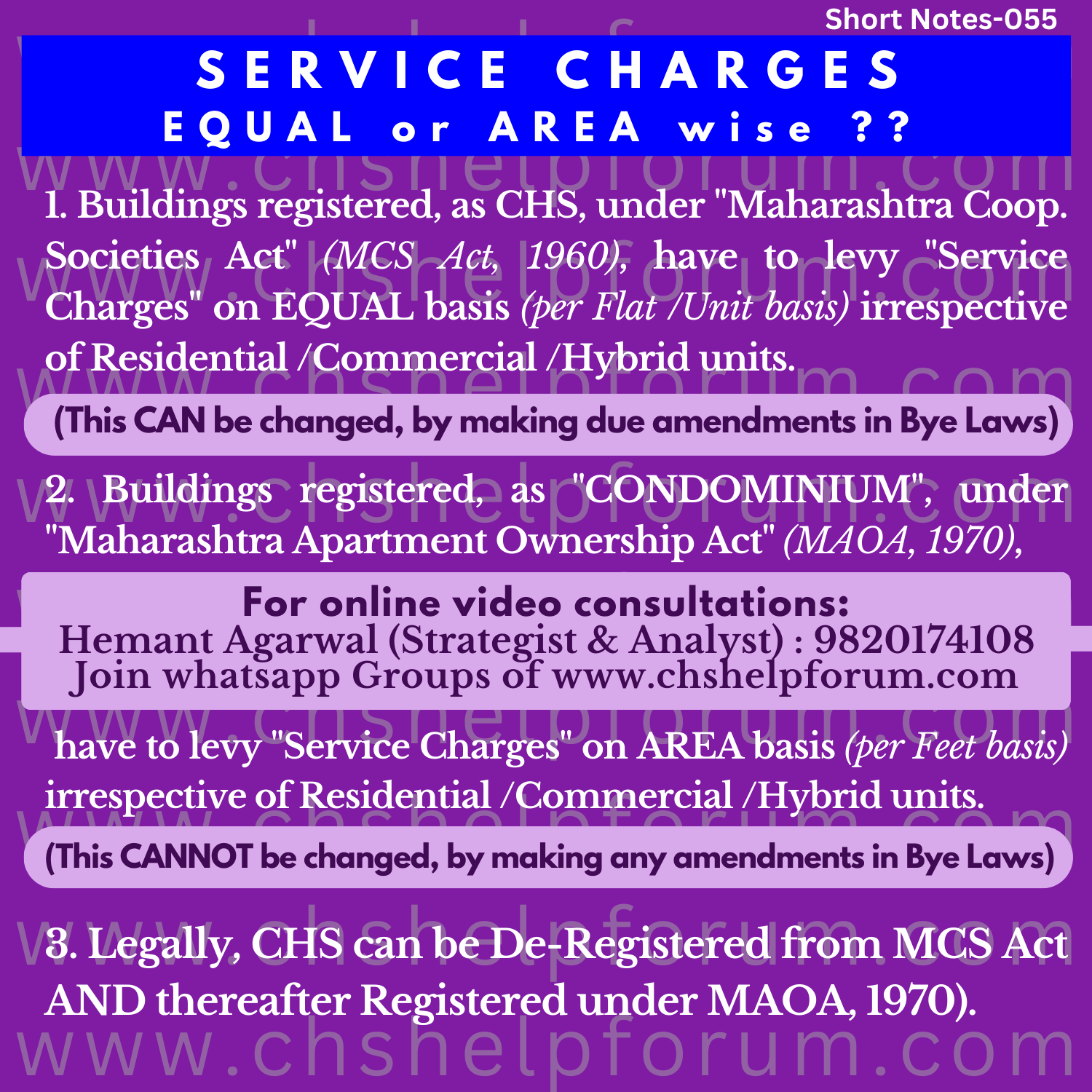 Short Notes-055

SERVICE CHARGES
EQUAL or AREA wise ??

1. Buildings registered, as CHS, under "Maharashtra Coop. Societies Act" (MCS Act, 1960), have to levy "Service Charges" on EQUAL basis (per Flat /Unit basis) irrespective of Residential /Commercial /Hybrid units.

(This CAN be changed, by making due amendments in Bye Laws)

2. Buildings registered, as "CONDOMINIUM", under "Maharashtra Apartment Ownership Act" (MAOA, 1970),

For online video consultations:
Hemant Agarwal (Strategist & Analyst) : 9820174108
Join whatsapp Groups of www.chshelpforum.com

have to levy "Service Charges" on AREA basis (per Feet basis) irrespective of Residential /Commercial /Hybrid units.

(This CANNOT be changed, by making any amendments in Bye Laws)

3. Legally, CHS can be De-Registered from MCS Act AND thereafter Registered under MAOA, 1970).

www.chshelpforum.com